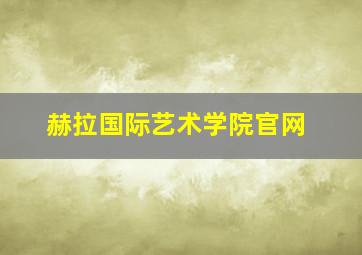 赫拉国际艺术学院官网